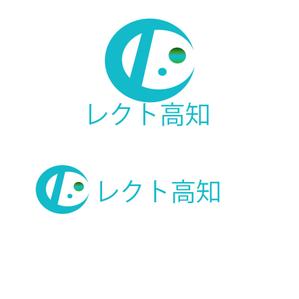 レクト高知

レクト高知